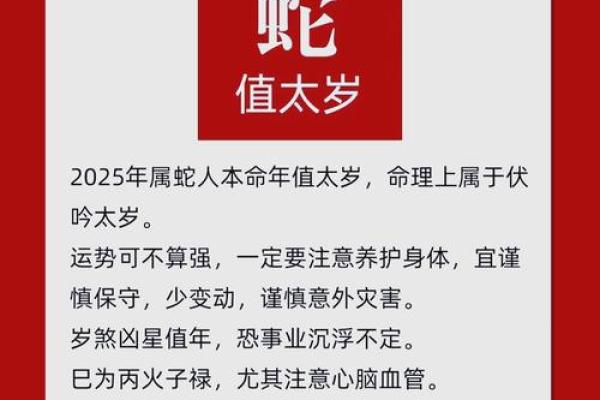 蛇
值太岁

2025年属蛇人本命年值太岁，命理上属于伏吟太岁。
运势可不算强，一定要注意养护身体，宜谨慎保守，少变动，谨慎意外灾害。
岁煞凶星值年，恐事业沉浮不定。
巳为丙火子禄，尤其注意心脑血管。